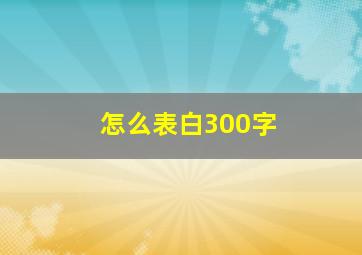 怎么表白300字